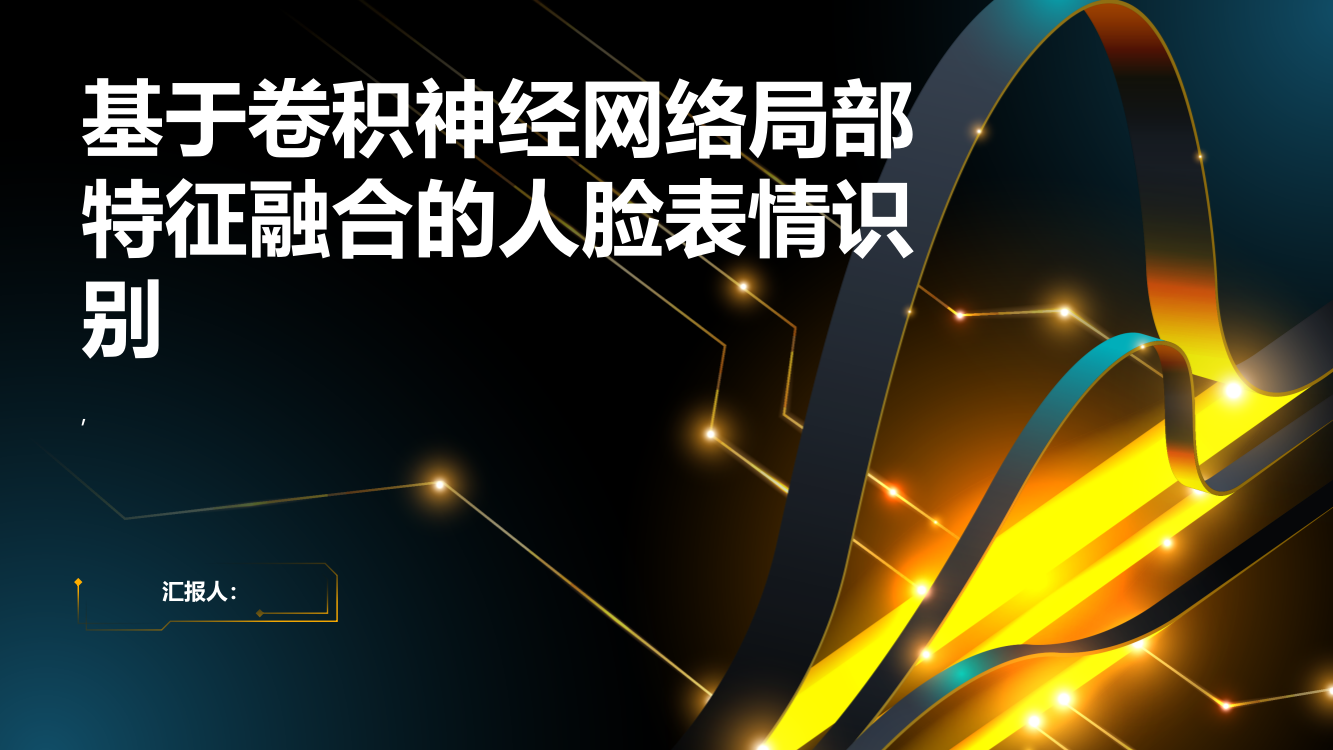 基于卷积神经网络局部特征融合的人脸表情识别

,

汇报人：